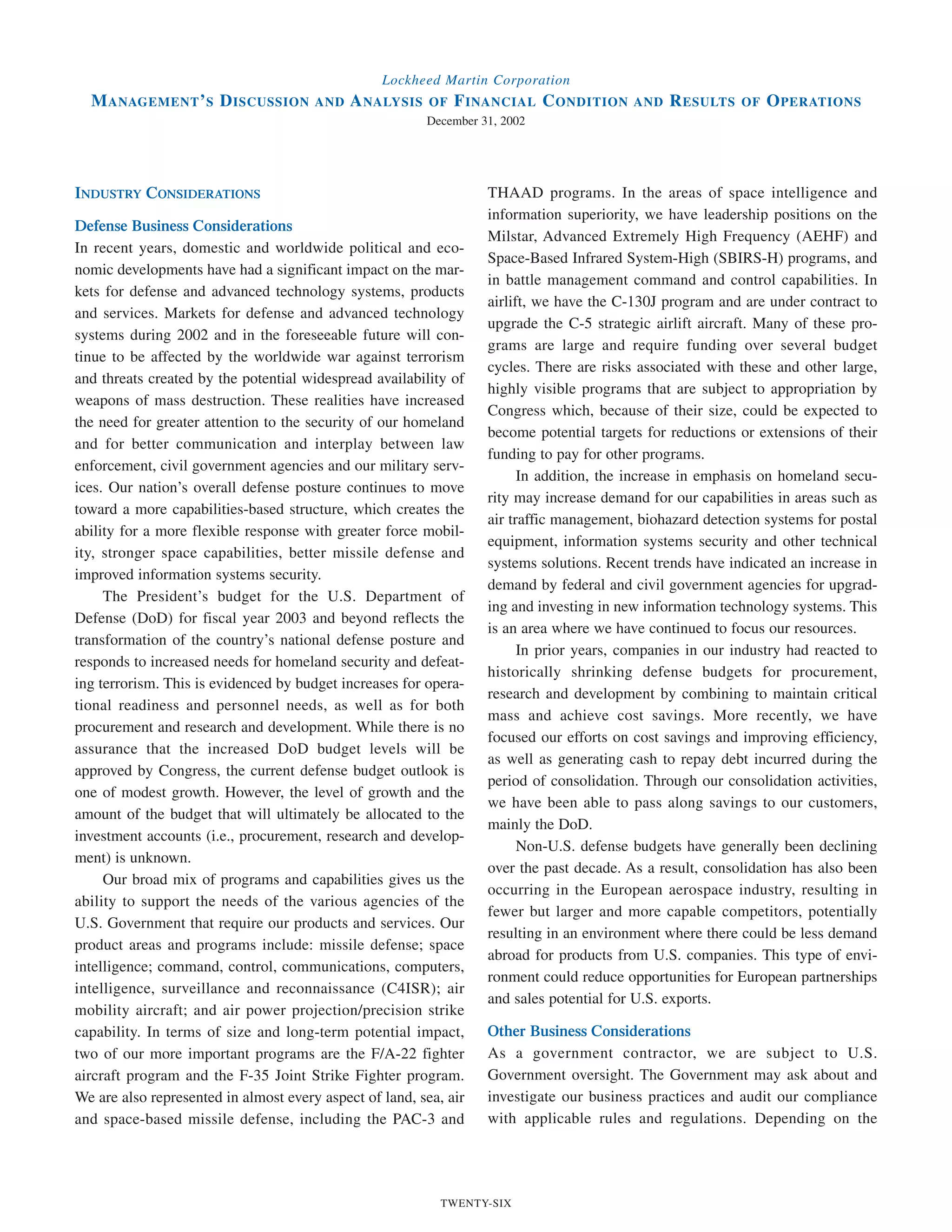 Lockheed Martin Corporation
MANAGEMENT'S DISCUSSION AND ANALYSIS OF FINANCIAL CONDITION AND RESULTS OF OPERATIONS
December 31, 2002

INDUSTRY CONSIDERATIONS

Defense Business Considerations

In recent years, domestic and worldwide political and economic developments have had a significant impact on the markets for defense and advanced technology systems, products and services. Markets for defense and advanced technology systems during 2002 and in the foreseeable future will continue to be affected by the worldwide war against terrorism and threats created by the potential widespread availability of weapons of mass destruction. These realities have increased the need for greater attention to the security of our homeland and for better communication and interplay between law enforcement, civil government agencies and our military services. Our nation's overall defense posture continues to move toward a more capabilities-based structure, which creates the ability for a more flexible response with greater force mobility, stronger space capabilities, better missile defense and improved information systems security.

The President's budget for the U.S. Department of Defense (DoD) for fiscal year 2003 and beyond reflects the transformation of the country's national defense posture and responds to increased needs for homeland security and defeating terrorism. This is evidenced by budget increases for operational readiness and personnel needs, as well as for both procurement and research and development. While there is no assurance that the increased DoD budget levels will be approved by Congress, the current defense budget outlook is one of modest growth. However, the level of growth and the amount of the budget that will ultimately be allocated to the investment accounts (i.e., procurement, research and development) is unknown.

Our broad mix of programs and capabilities gives us the ability to support the needs of the various agencies of the U.S. Government that require our products and services. Our product areas and programs include: missile defense; space intelligence; command, control, communications, computers, intelligence, surveillance and reconnaissance (C4ISR); air mobility aircraft; and air power projection/precision strike capability. In terms of size and long-term potential impact, two of our more important programs are the F/A-22 fighter aircraft program and the F-35 Joint Strike Fighter program. We are also represented in almost every aspect of land, sea, air and space-based missile defense, including the PAC-3 and THAAD programs. In the areas of space intelligence and information superiority, we have leadership positions on the Milstar, Advanced Extremely High Frequency (AEHF) and Space-Based Infrared System-High (SBIRS-H) programs, and in battle management command and control capabilities. In airlift, we have the C-130J program and are under contract to upgrade the C-5 strategic airlift aircraft. Many of these programs are large and require funding over several budget cycles. There are risks associated with these and other large, highly visible programs that are subject to appropriation by Congress which, because of their size, could be expected to become potential targets for reductions or extensions of their funding to pay for other programs.

In addition, the increase in emphasis on homeland security may increase demand for our capabilities in areas such as air traffic management, biohazard detection systems for postal equipment, information systems security and other technical systems solutions. Recent trends have indicated an increase in demand by federal and civil government agencies for upgrading and investing in new information technology systems. This is an area where we have continued to focus our resources.

In prior years, companies in our industry had reacted to historically shrinking defense budgets for procurement, research and development by combining to maintain critical mass and achieve cost savings. More recently, we have focused our efforts on cost savings and improving efficiency, as well as generating cash to repay debt incurred during the period of consolidation. Through our consolidation activities, we have been able to pass along savings to our customers, mainly the DoD.

Non-U.S. defense budgets have generally been declining over the past decade. As a result, consolidation has also been occurring in the European aerospace industry, resulting in fewer but larger and more capable competitors, potentially resulting in an environment where there could be less demand abroad for products from U.S. companies. This type of environment could reduce opportunities for European partnerships and sales potential for U.S. exports.

Other Business Considerations

As a government contractor, we are subject to U.S. Government oversight. The Government may ask about and investigate our business practices and audit our compliance with applicable rules and regulations. Depending on the

TWENTY-SIX